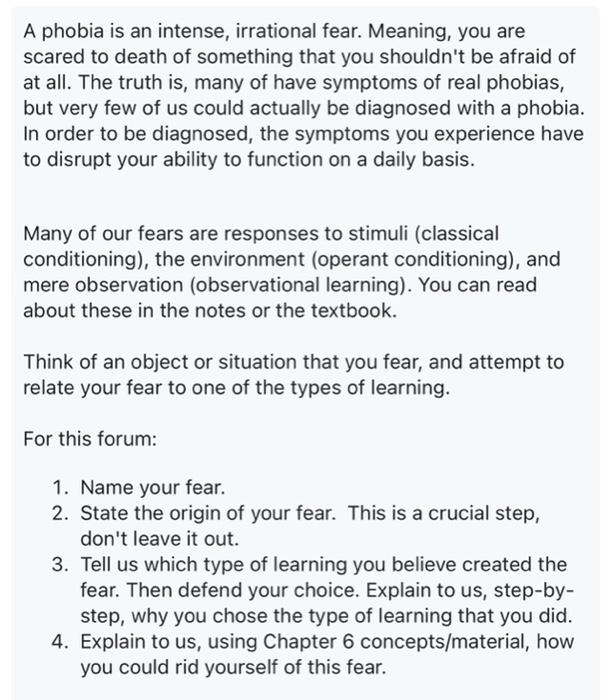 A phobia is an intense, irrational fear. Meaning, you are scared to death of something that you shouldn't be afraid of at all. The truth is, many of have symptoms of real phobias, but very few of us could actually be diagnosed with a phobia. In order to be diagnosed, the symptoms you experience have to disrupt your ability to function on a daily basis.

Many of our fears are responses to stimuli (classical conditioning), the environment (operant conditioning), and mere observation (observational learning). You can read about these in the notes or the textbook.

Think of an object or situation that you fear, and attempt to relate your fear to one of the types of learning.

For this forum:

1. Name your fear.
2. State the origin of your fear. This is a crucial step, don't leave it out.
3. Tell us which type of learning you believe created the fear. Then defend your choice. Explain to us, step-by-step, why you chose the type of learning that you did.
4. Explain to us, using Chapter 6 concepts/material, how you could rid yourself of this fear.